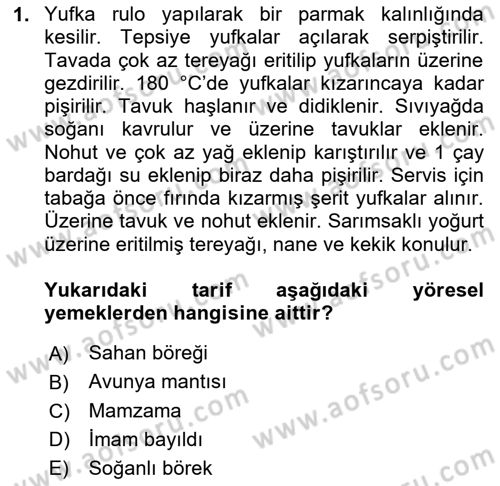 1. Yufka rulo yapılarak bir parmak kalınlığında kesilir. Tepsiye yufkalar açılarak serpiştirilir. Tavada çok az tereyağı eritilip yufkaların üzerine gezdirilir. 180 °C'de yufkalar kızarıncaya kadar pişirilir. Tavuk haşlanır ve didiklenir. Sıvıyağda soğanı kavrulur ve üzerine tavuklar eklenir. Nohut ve çok az yağ eklenip karıştırılır ve 1 çay bardağı su eklenip biraz daha pişirilir. Servis için tabağa önce fırında kızarmış şerit yufkalar alınır. Üzerine tavuk ve nohut eklenir. Sarımsaklı yoğurt üzerine eritilmiş tereyağı, nane ve kekik konulur.

Yukarıdaki tarif aşağıdaki yöresel yemeklerden hangisine aittir?

A) Sahan böreği
B) Avunya mantısı
C) Mamzama
D) İmam bayıldı
E) Soğanlı börek

www.aofsoru.com